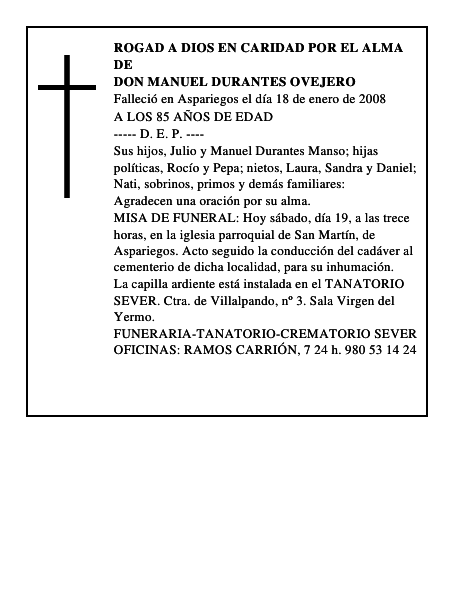 ROGAD A DIOS EN CARIDAD POR EL ALMA DE
DON MANUEL DURANTES OVEJERO
Falleció en Aspariegos el día 18 de enero de 2008
A LOS 85 AÑOS DE EDAD
----- D. E. P. ----
Sus hijos, Julio y Manuel Durantes Manso; hijas políticas, Rocío y Pepa; nietos, Laura, Sandra y Daniel; Nati, sobrinos, primos y demás familiares:
Agradecen una oración por su alma.
MISA DE FUNERAL: Hoy sábado, día 19, a las trece horas, en la iglesia parroquial de San Martín, de Aspariegos. Acto seguido la conducción del cadáver al cementerio de dicha localidad, para su inhumación.
La capilla ardiente está instalada en el TANATORIO SEVER. Ctra. de Villalpando, nº 3. Sala Virgen del Yermo.
FUNERARIA-TANATORIO-CREMATORIO SEVER
OFICINAS: RAMOS CARRIÓN, 7 24 h. 980 53 14 24